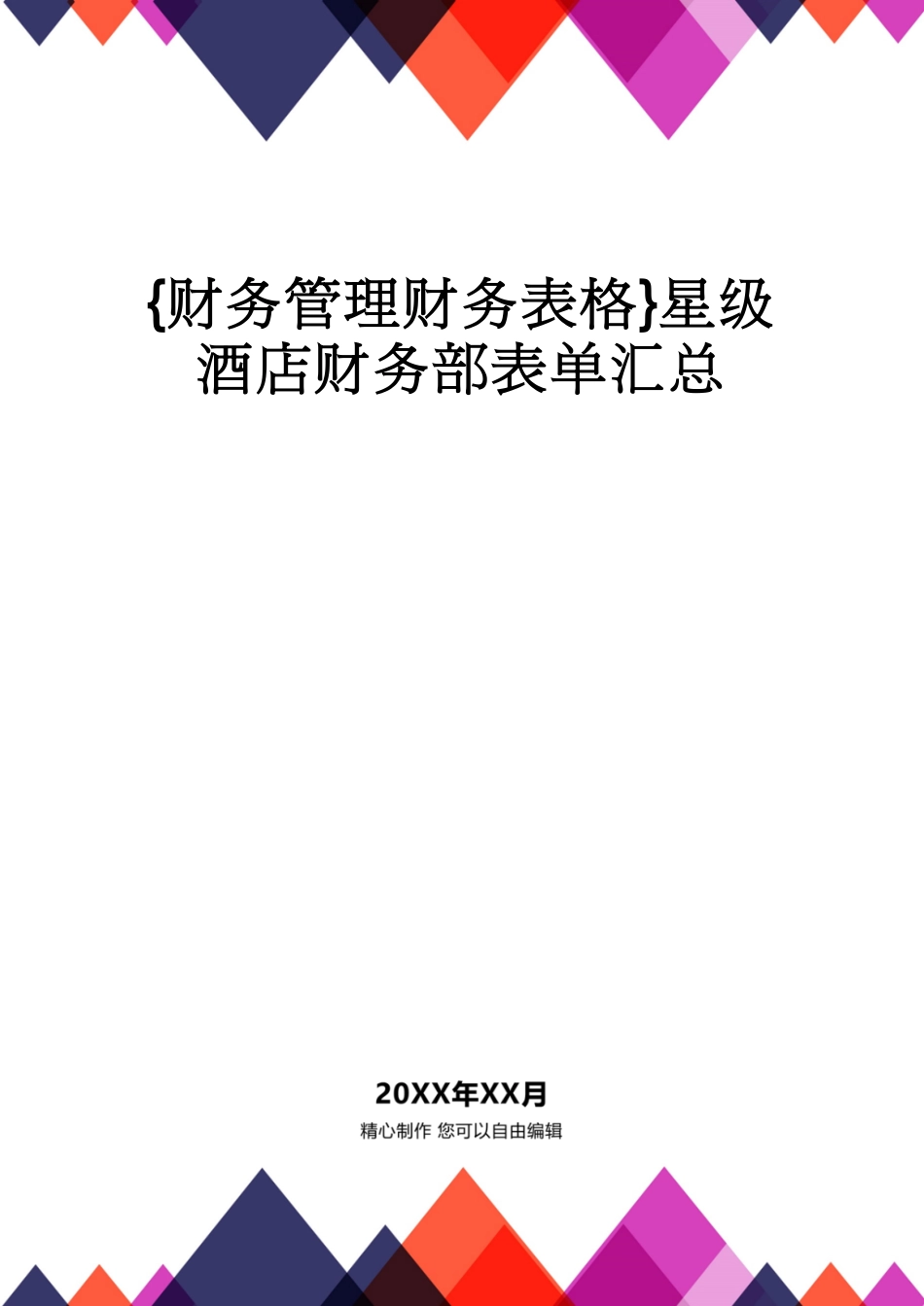 {财务管理财务表格}星级酒店财务部表单汇总

20XX年XX月

精心制作 您可以自由编辑